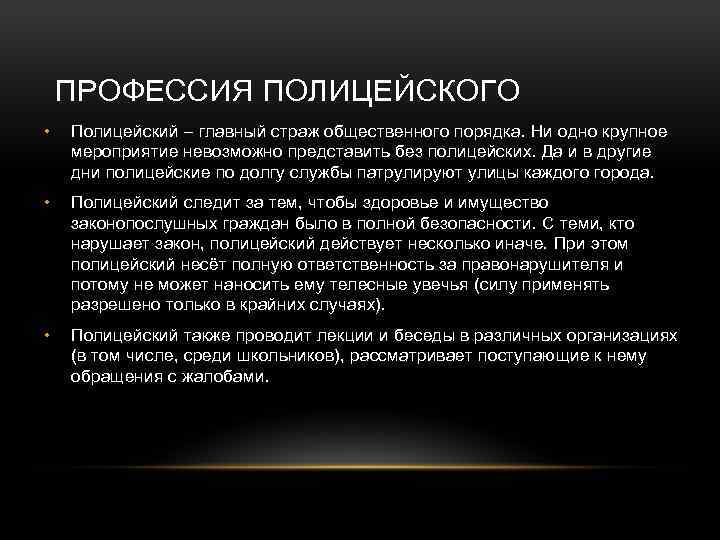 ПРОФЕССИЯ ПОЛИЦЕЙСКОГО

• Полицейский – главный страж общественного порядка. Ни одно крупное мероприятие невозможно представить без полицейских. Да и в другие дни полицейские по долгу службы патрулируют улицы каждого города.

• Полицейский следит за тем, чтобы здоровье и имущество законопослушных граждан было в полной безопасности. С теми, кто нарушает закон, полицейский действует несколько иначе. При этом полицейский несёт полную ответственность за правонарушителя и потому не может наносить ему телесные увечья (силу применять разрешено только в крайних случаях).

• Полицейский также проводит лекции и беседы в различных организациях (в том числе, среди школьников), рассматривает поступающие к нему обращения с жалобами.